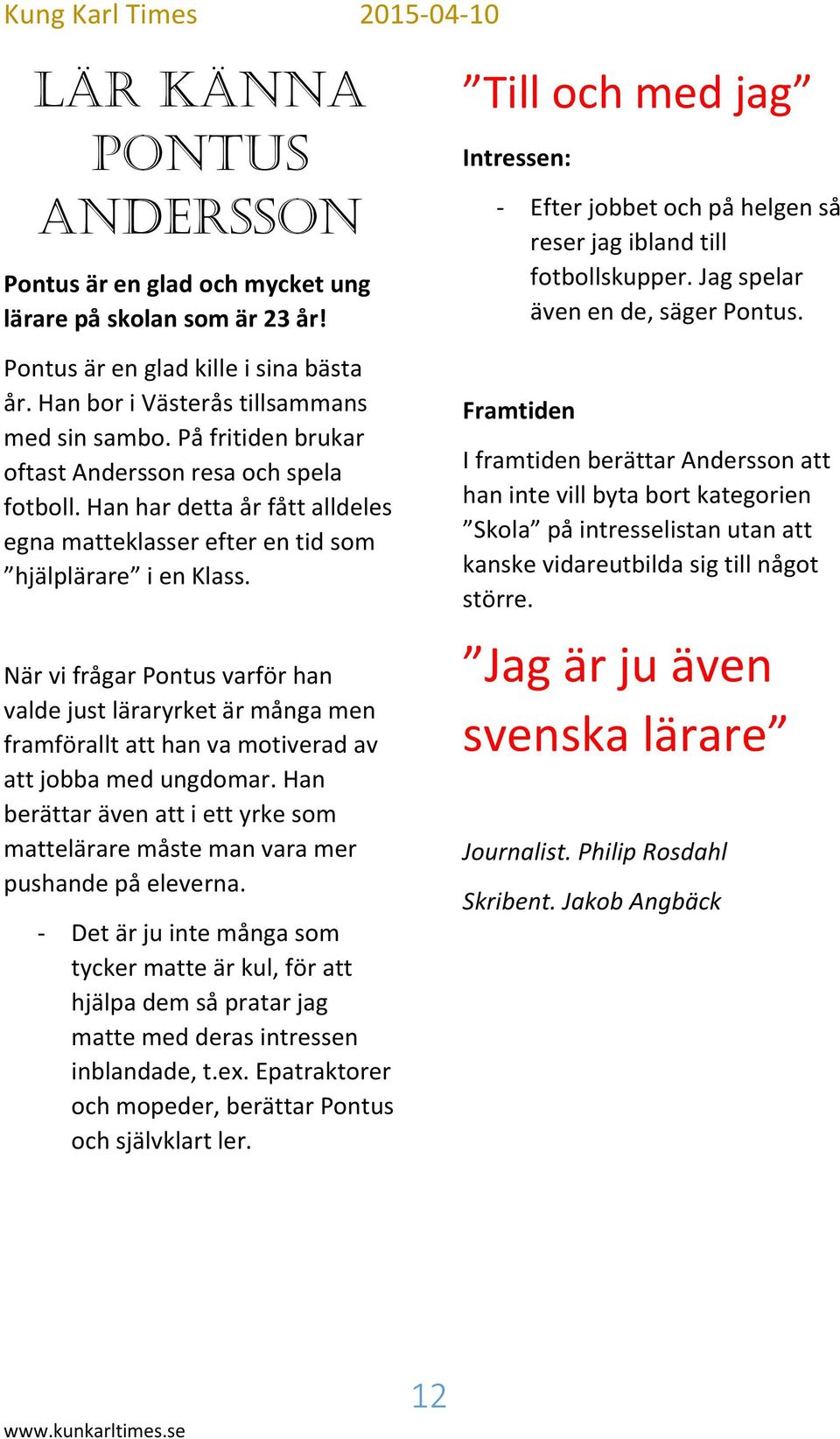 Kung Karl Times 2015-04-10

LÄR KÄNNA PONTUS ANDERSSON

Pontus är en glad och mycket ung lärare på skolan som är 23 år!

Pontus är en glad kille i sina bästa år. Han bor i Västerås tillsammans med sin sambo. På fritiden brukar oftast Andersson resa och spela fotboll. Han har detta år fått alldeles egna matteklasser efter en tid som ”hjälplärare” i en Klass.

När vi frågar Pontus varför han valde just läraryrket är många men framförallt att han va motiverad av att jobba med ungdomar. Han berättar även att i ett yrke som mattelärare måste man vara mer pushande på eleverna.

- Det är ju inte många som tycker matte är kul, för att hjälpa dem så pratar jag matte med deras intressen inblandade, t.ex. Epatraktorer och mopeder, berättar Pontus och självklart ler.

”Till och med jag”

Intressen:

- Efter jobbet och på helgen så reser jag ibland till fotbollskupper. Jag spelar även en de, säger Pontus.

Framtiden

I framtiden berättar Andersson att han inte vill byta bort kategorien ”Skola” på intresselistan utan att kanske vidareutbilda sig till något större.

”Jag är ju även svenska lärare”

Journalist. Philip Rosdahl

Skribent. Jakob Angbäck

12

www.kunkarltimes.se